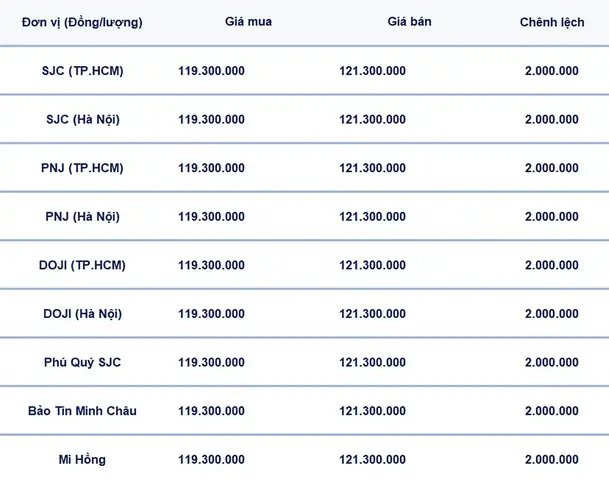 | Đơn vị (Đồng/lượng) | Giá mua | Giá bán | Chênh lệch |
|---|---|---|---|
| SJC (TP.HCM) | 119.300.000 | 121.300.000 | 2.000.000 |
| SJC (Hà Nội) | 119.300.000 | 121.300.000 | 2.000.000 |
| PNJ (TP.HCM) | 119.300.000 | 121.300.000 | 2.000.000 |
| PNJ (Hà Nội) | 119.300.000 | 121.300.000 | 2.000.000 |
| DOJI (TP.HCM) | 119.300.000 | 121.300.000 | 2.000.000 |
| DOJI (Hà Nội) | 119.300.000 | 121.300.000 | 2.000.000 |
| Phú Quý SJC | 119.300.000 | 121.300.000 | 2.000.000 |
| Bảo Tín Minh Châu | 119.300.000 | 121.300.000 | 2.000.000 |
| Mi Hồng | 119.300.000 | 121.300.000 | 2.000.000 |